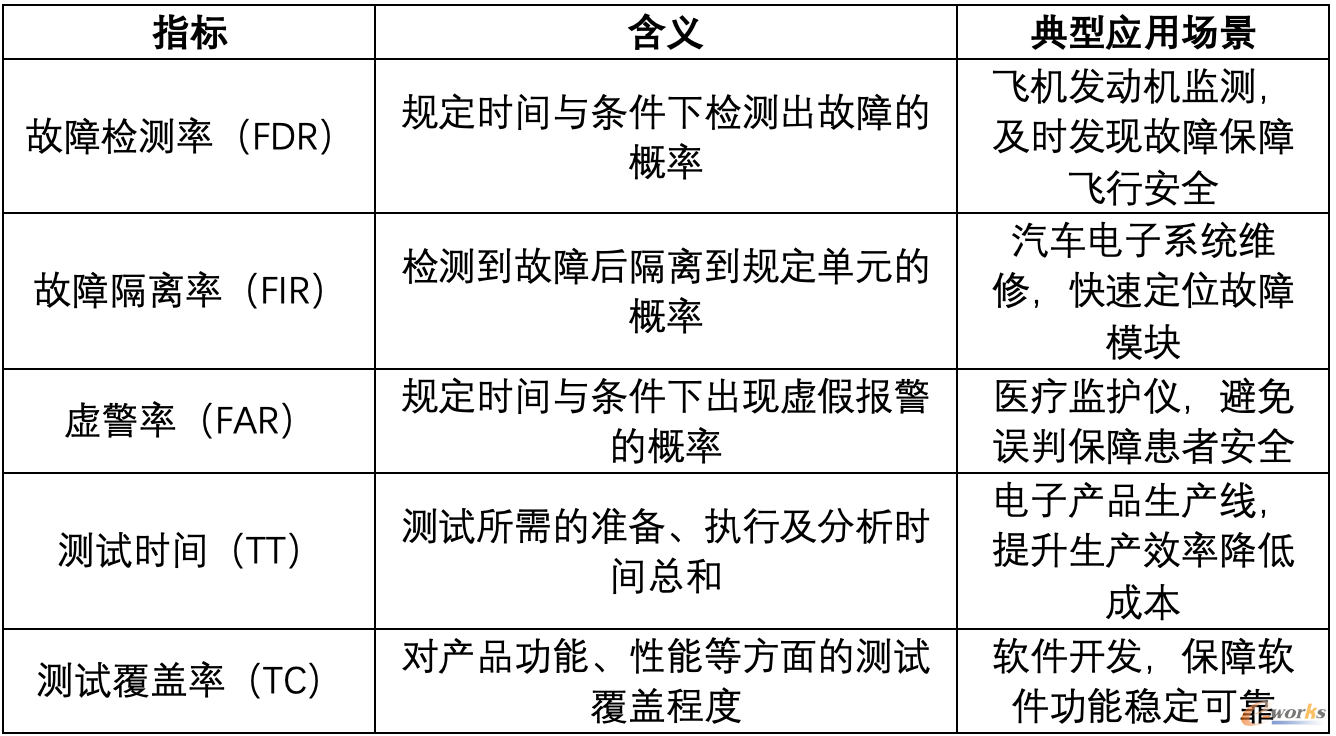 | 指标 | 含义 | 典型应用场景 |
|---|---|---|
| 故障检测率（FDR） | 规定时间与条件下检测出故障的概率 | 飞机发动机监测，及时发现故障保障飞行安全 |
| 故障隔离率（FIR） | 检测到故障后隔离到规定单元的概率 | 汽车电子系统维修，快速定位故障模块 |
| 虚警率（FAR） | 规定时间与条件下出现虚假报警的概率 | 医疗监护仪，避免误判保障患者安全 |
| 测试时间（TT） | 测试所需的准备、执行及分析时间总和 | 电子产品生产线，提升生产效率降低成本 |
| 测试覆盖率（TC） | 对产品功能、性能等方面的测试覆盖程度 | 软件开发，保障软件功能稳定可靠 |

e-works